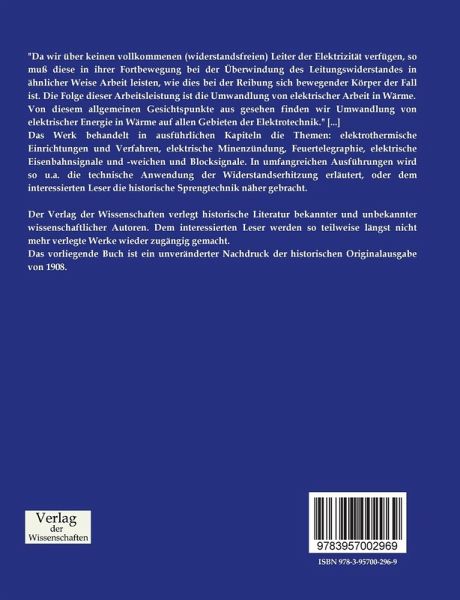 "Da wir über keinen vollkommenen (widerstandsfreien) Leiter der Elektrizität verfügen, so muß diese in ihrer Fortbewegung bei der Überwindung des Leitungswiderstandes in ähnlicher Weise Arbeit leisten, wie dies bei der Reibung sich bewegender Körper der Fall ist. Die Folge dieser Arbeitsleistung ist die Umwandlung von elektrischer Arbeit in Wärme. Von diesem allgemeinen Gesichtspunkte aus gesehen finden wir Umwandlung von elektrischer Energie in Wärme auf allen Gebieten der Elektrotechnik." [...]

Das Werk behandelt in ausführlichen Kapiteln die Themen: elektrothermische Einrichtungen und Verfahren, elektrische Minenzündung, Feuertelegraphie, elektrische Eisenbahnsignale und -weichen und Blocksignale. In umfangreichen Ausführungen wird so u.a. die technische Anwendung der Widerstandserhitzung erläutert, oder dem interessierten Leser die historische Sprengtechnik näher gebracht.

Der Verlag der Wissenschaften verlegt historische Literatur bekannter und unbekannter wissenschaftlicher Autoren. Dem interessierten Leser werden so teilweise längst nicht mehr verlegte Werke wieder zugängig gemacht.

Das vorliegende Buch ist ein unveränderter Nachdruck der historischen Originalausgabe von 1908.

Verlag
der
Wissenschaften

9783957002969

ISBN 978-3-95700-296-9